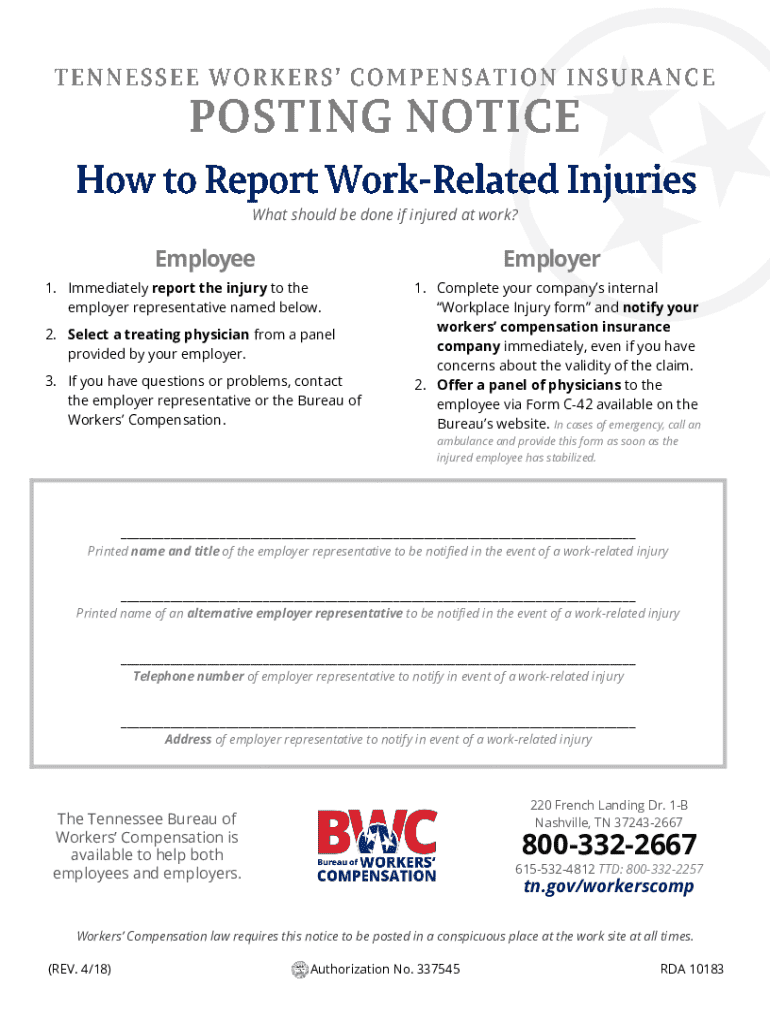 TENNESSEE WORKERS' COMPENSATION INSURANCE

POSTING NOTICE

How to Report Work-Related Injuries

What should be done if injured at work?

Employee

1. Immediately report the injury to the employer representative named below.

2. Select a treating physician from a panel provided by your employer.

3. If you have questions or problems, contact the employer representative or the Bureau of Workers' Compensation.

Employer

1. Complete your company's internal "Workplace Injury form" and notify your workers' compensation insurance company immediately, even if you have concerns about the validity of the claim.

2. Offer a panel of physicians to the employee via Form C-42 available on the Bureau's website. In cases of emergency, call an ambulance and provide this form as soon as the injured employee has stabilized.

Printed name and title of the employer representative to be notified in the event of a work-related injury

Printed name of an alternative employer representative to be notified in the event of a work-related injury

Telephone number of employer representative to notify in event of a work-related injury

Address of employer representative to notify in event of a work-related injury

The Tennessee Bureau of Workers' Compensation is available to help both employees and employers.

BWC Bureau of WORKERS' COMPENSATION

220 French Landing Dr. 1-B
Nashville, TN 37243-2667

800-332-2667

615-532-4812 TTD: 800-332-2257

tn.gov/workerscomp

Workers' Compensation law requires this notice to be posted in a conspicuous place at the work site at all times.

(REV. 4/18)

Authorization No. 337545

RDA 10183